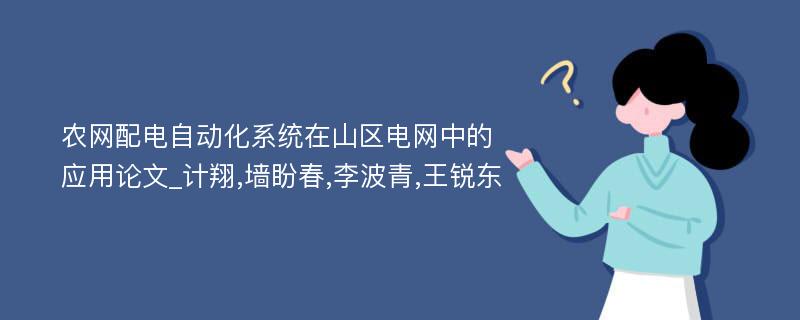 农网配电自动化系统在山区电网中的应用论文_计翔,墙盼春,李波青,王锐东

?